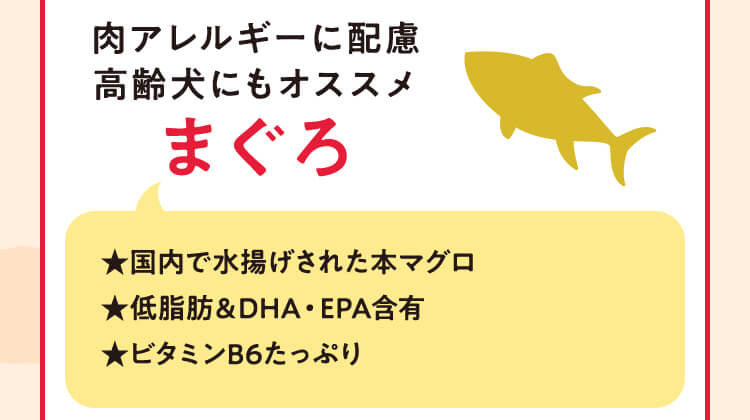 肉アレルギーに配慮
高齢犬にもオススメ
まぐろ

★国内で水揚げされた本マグロ
★低脂肪＆DHA・EPA含有
★ビタミンB6たっぷり